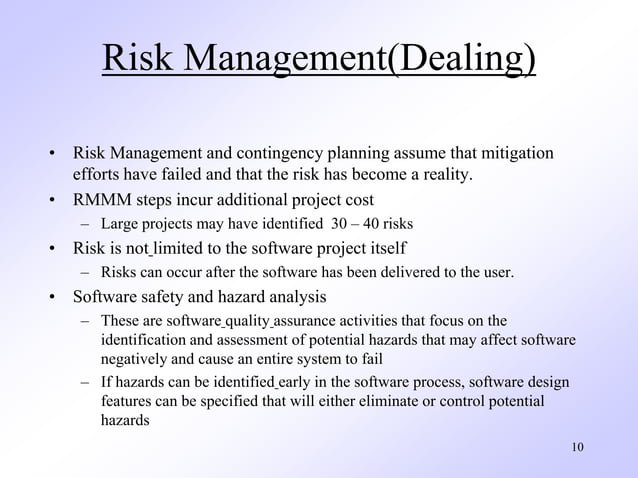 Risk Management(Dealing)

• Risk Management and contingency planning assume that mitigation efforts have failed and that the risk has become a reality.
• RMMM steps incur additional project cost
– Large projects may have identified 30 – 40 risks
• Risk is not limited to the software project itself
– Risks can occur after the software has been delivered to the user.
• Software safety and hazard analysis
– These are software quality assurance activities that focus on the identification and assessment of potential hazards that may affect software negatively and cause an entire system to fail
– If hazards can be identified early in the software process, software design features can be specified that will either eliminate or control potential hazards

10